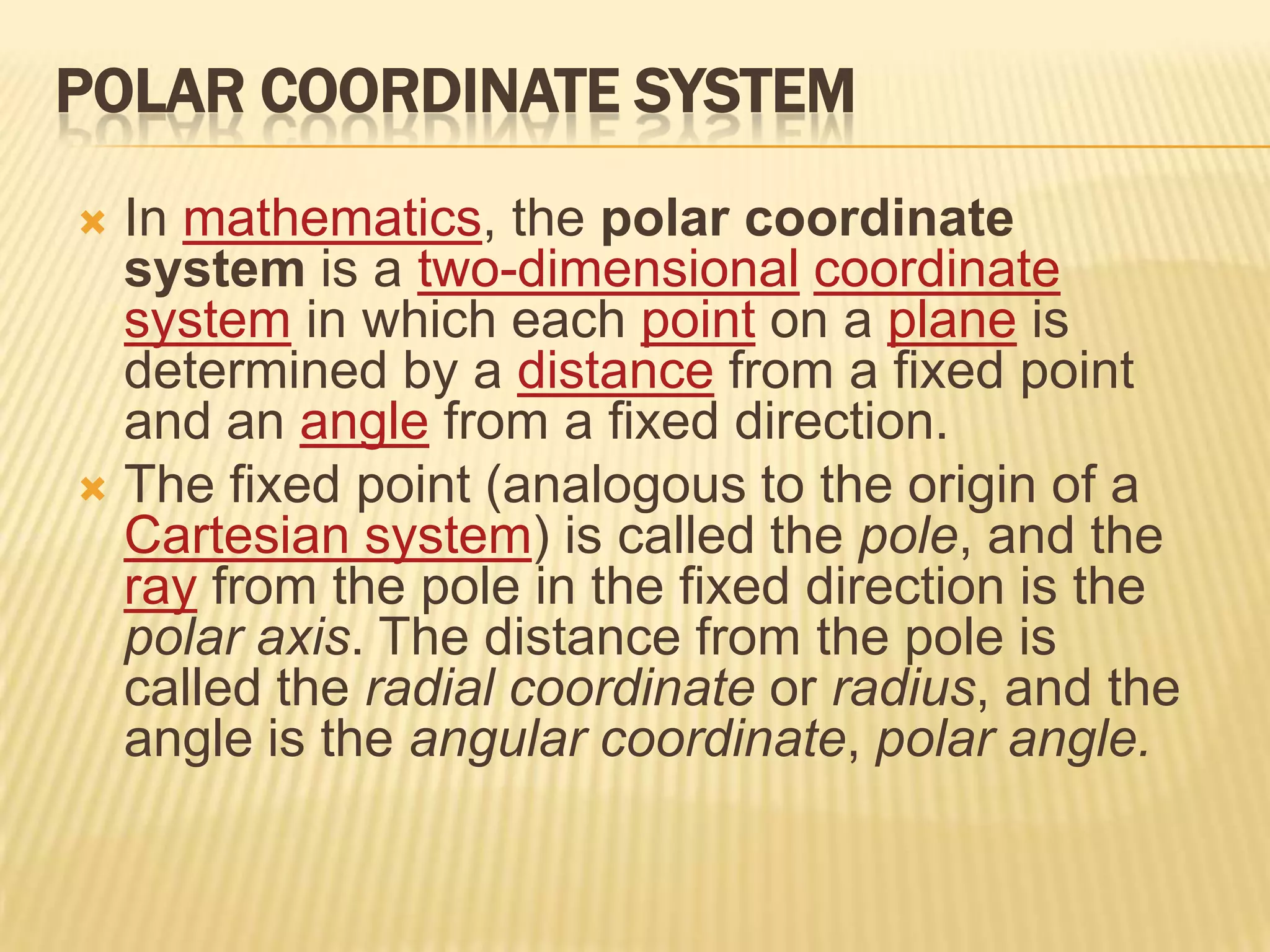 POLAR COORDINATE SYSTEM

In mathematics, the polar coordinate system is a two-dimensional coordinate system in which each point on a plane is determined by a distance from a fixed point and an angle from a fixed direction.

The fixed point (analogous to the origin of a Cartesian system) is called the pole, and the ray from the pole in the fixed direction is the polar axis. The distance from the pole is called the radial coordinate or radius, and the angle is the angular coordinate, polar angle.